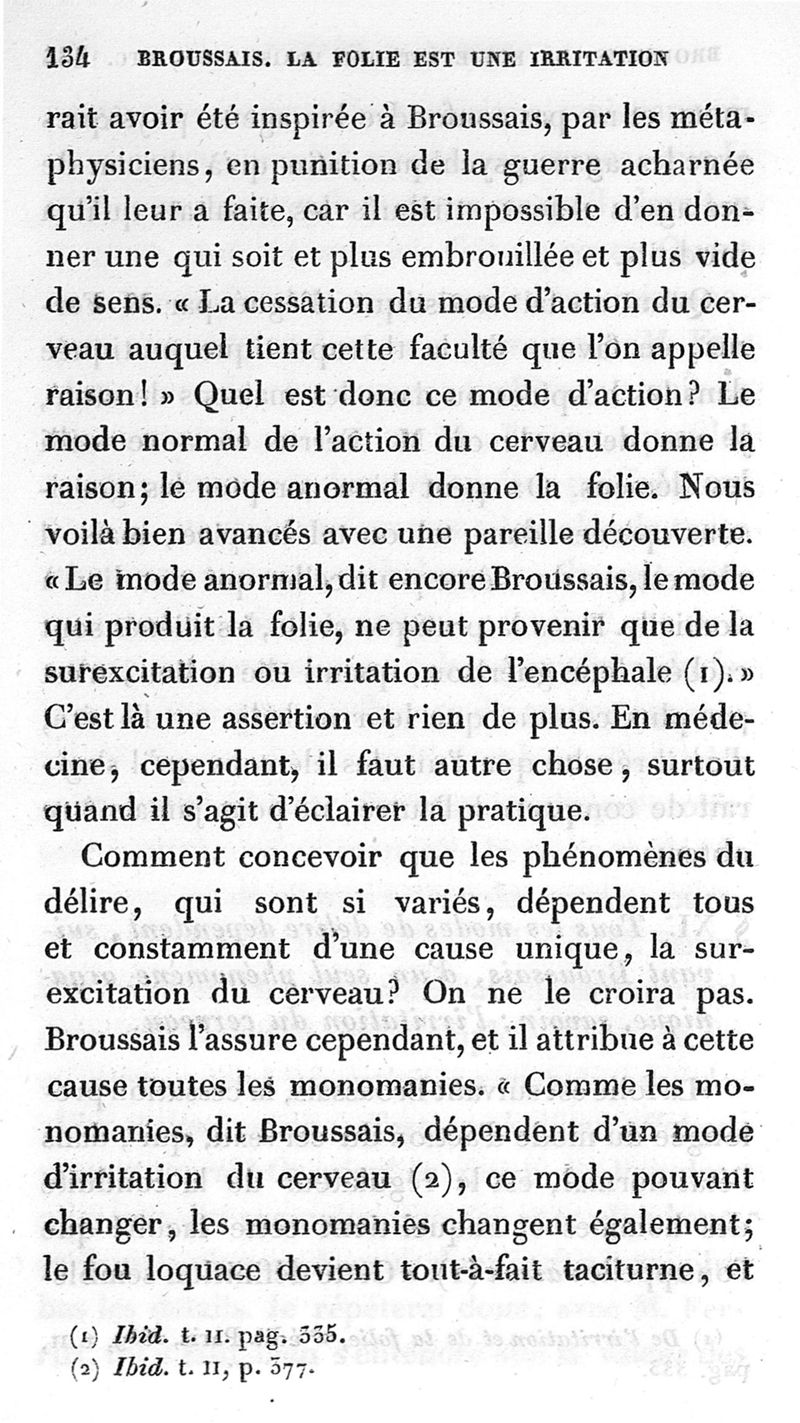 134 BROUSSAIS. LA FOLIE EST UNE IRRITATION

rait avoir été inspirée à Broussais, par les métaphysiciens, en punition de la guerre acharnée qu'il leur a faite, car il est impossible d'en donner une qui soit et plus embrouillée et plus vide de sens. « La cessation du mode d'action du cerveau auquel tient cette faculté que l'on appelle raison! » Quel est donc ce mode d'action? Le mode normal de l'action du cerveau donne la raison; le mode anormal donne la folie. Nous voilà bien avancés avec une pareille découverte. « Le mode anormal, dit encore Broussais, le mode qui produit la folie, ne peut provenir que de la surexcitation ou irritation de l'encéphale (1). » C'est là une assertion et rien de plus. En médecine, cependant, il faut autre chose, surtout quand il s'agit d'éclairer la pratique.

Comment concevoir que les phénomènes du délire, qui sont si variés, dépendent tous et constamment d'une cause unique, la surexcitation du cerveau? On ne le croira pas. Broussais l'assure cependant, et il attribue à cette cause toutes les monomanies. « Comme les monomanies, dit Broussais, dépendent d'un mode d'irritation du cerveau (2), ce mode pouvant changer, les monomanies changent également; le fou loquace devient tout-à-fait taciturne, et

(1) Ibid. t. II. pag. 335.
(2) Ibid. t. II, p. 377.